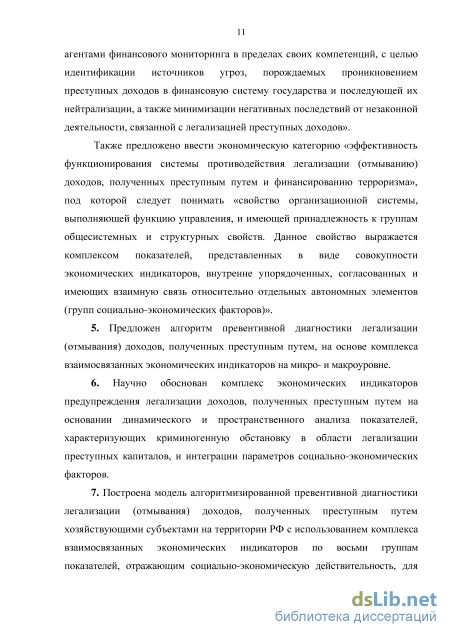 11

агентами финансового мониторинга в пределах своих компетенций, с целью идентификации источников угроз, порождаемых проникновением преступных доходов в финансовую систему государства и последующей их нейтрализации, а также минимизации негативных последствий от незаконной деятельности, связанной с легализацией преступных доходов».

Также предложено ввести экономическую категорию «эффективность функционирования системы противодействия легализации (отмыванию) доходов, полученных преступным путем и финансированию терроризма», под которой следует понимать «свойство организационной системы, выполняющей функцию управления, и имеющей принадлежность к группам общесистемных и структурных свойств. Данное свойство выражается комплексом показателей, представленных в виде совокупности экономических индикаторов, внутренне упорядоченных, согласованных и имеющих взаимную связь относительно отдельных автономных элементов (групп социально-экономических факторов)».

5. Предложен алгоритм превентивной диагностики легализации (отмывания) доходов, полученных преступным путем, на основе комплекса взаимосвязанных экономических индикаторов на микро- и макроуровне.

6. Научно обоснован комплекс экономических индикаторов предупреждения легализации доходов, полученных преступным путем на основании динамического и пространственного анализа показателей, характеризующих криминогенную обстановку в области легализации преступных капиталов, и интеграции параметров социально-экономических факторов.

7. Построена модель алгоритмизированной превентивной диагностики легализации (отмывания) доходов, полученных преступным путем хозяйствующими субъектами на территории РФ с использованием комплекса взаимосвязанных экономических индикаторов по восьми группам показателей, отражающим социально-экономическую действительность, для

dsLib.net
библиотека диссертаций